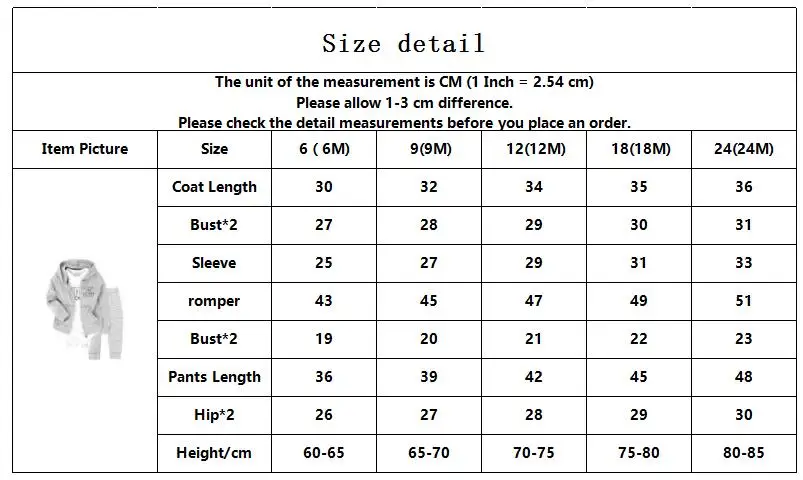 Size detail

The unit of the measurement is CM (1 Inch = 2.54 cm)
Please allow 1-3 cm difference.
Please check the detail measurements before you place an order.

| Item Picture | Size | 6 ( 6M) | 9(9M) | 12(12M) | 18(18M) | 24(24M) |
|---|---|---|---|---|---|---|
| | Coat Length | 30 | 32 | 34 | 35 | 36 |
| | Bust*2 | 27 | 28 | 29 | 30 | 31 |
| | Sleeve | 25 | 27 | 29 | 31 | 33 |
| | romper | 43 | 45 | 47 | 49 | 51 |
| | Bust*2 | 19 | 20 | 21 | 22 | 23 |
| | Pants Length | 36 | 39 | 42 | 45 | 48 |
| | Hip*2 | 26 | 27 | 28 | 29 | 30 |
| | Height/cm | 60-65 | 65-70 | 70-75 | 75-80 | 80-85 |